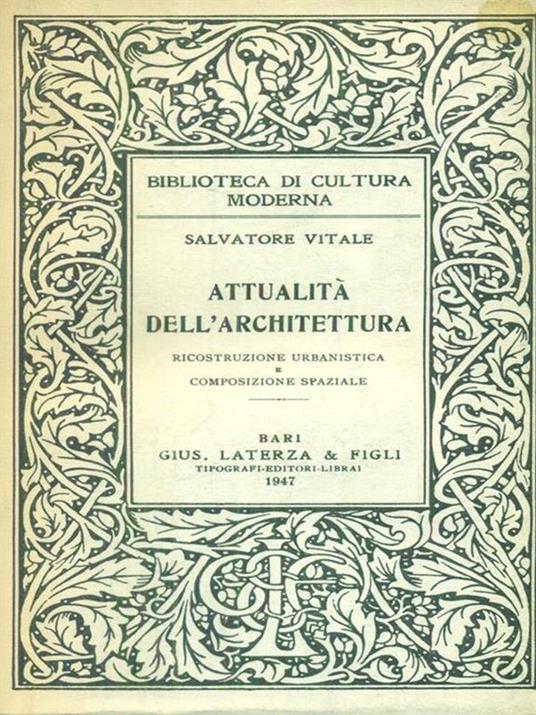 BIBLIOTECA DI CULTURA MODERNA

SALVATORE VITALE

ATTUALITÀ DELL'ARCHITETTURA

RICOSTRUZIONE URBANISTICA
E
COMPOSIZIONE SPAZIALE

BARI
GIUS. LATERZA & FIGLI
TIPOGRAFI-EDITORI-LIBRAI
1947